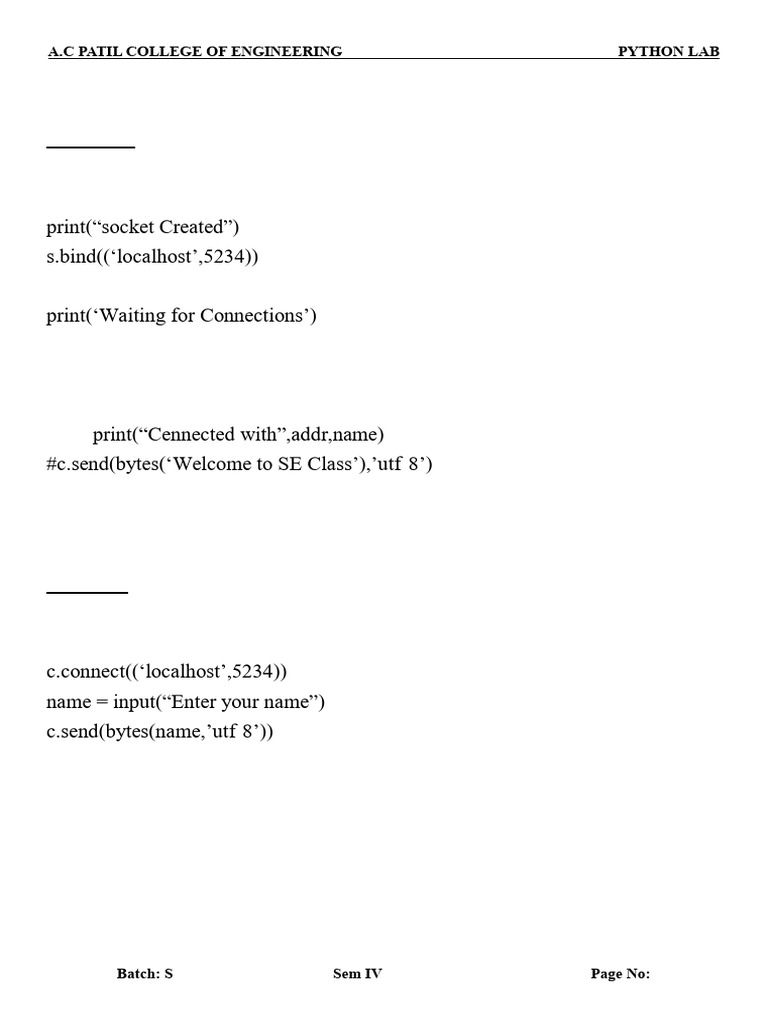 A.C PATIL COLLEGE OF ENGINEERING PYTHON LAB

print(“socket Created”)
s.bind((‘localhost’,5234))

print(‘Waiting for Connections’)

print(“Cennected with”,addr,name)
#c.send(bytes(‘Welcome to SE Class’),’utf 8’)

c.connect((‘localhost’,5234))
name = input(“Enter your name”)
c.send(bytes(name,’utf 8’))

Batch: S Sem IV Page No: